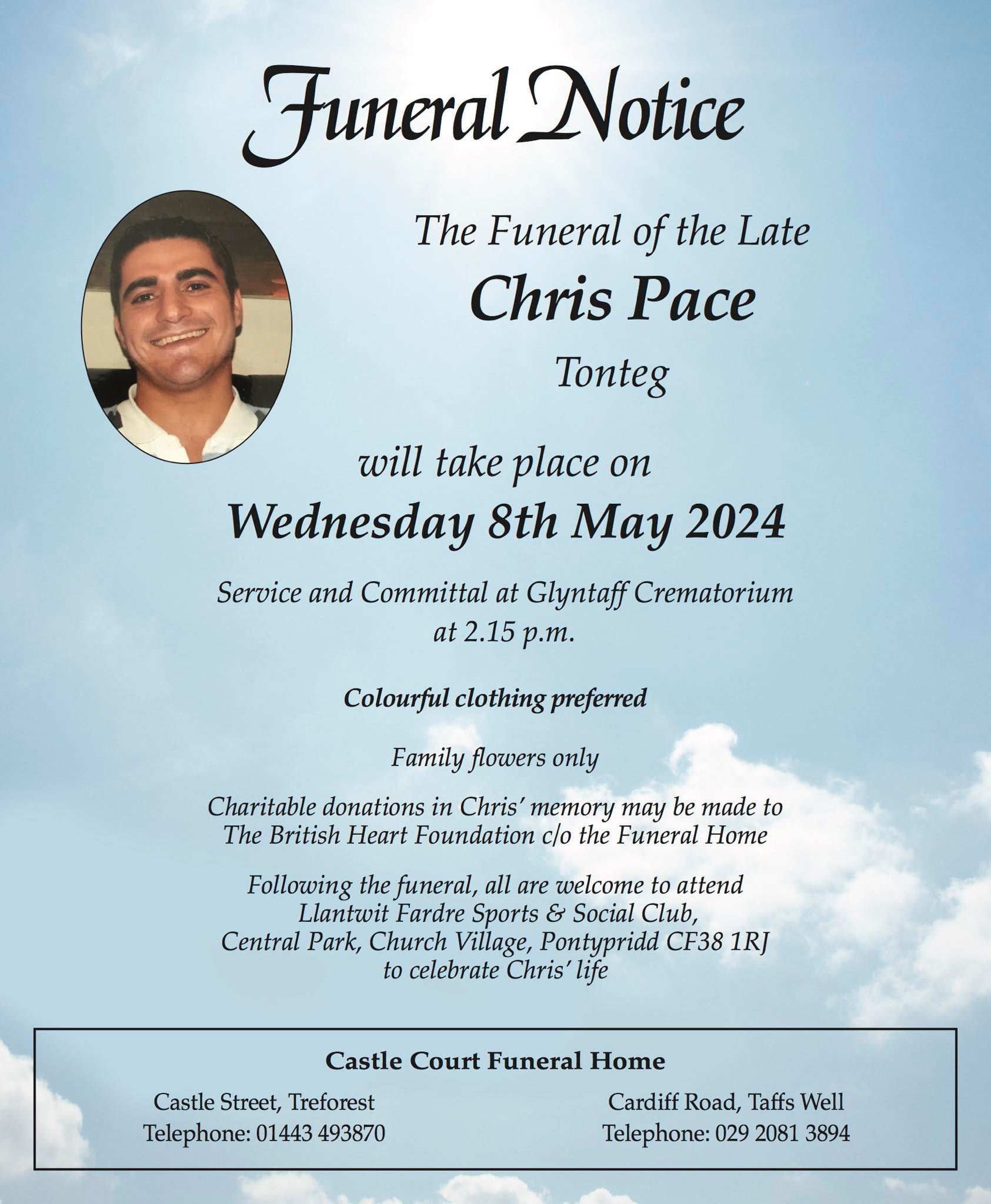 Funeral Notice

The Funeral of the Late
Chris Pace
Tonteg

will take place on
Wednesday 8th May 2024

Service and Committal at Glyntaff Crematorium at 2.15 p.m.

Colourful clothing preferred

Family flowers only

Charitable donations in Chris' memory may be made to The British Heart Foundation c/o the Funeral Home

Following the funeral, all are welcome to attend Llantwit Fardre Sports & Social Club, Central Park, Church Village, Pontypridd CF38 1RJ to celebrate Chris' life

Castle Court Funeral Home

Castle Street, Treforest
Telephone: 01443 493870

Cardiff Road, Taffs Well
Telephone: 029 2081 3894